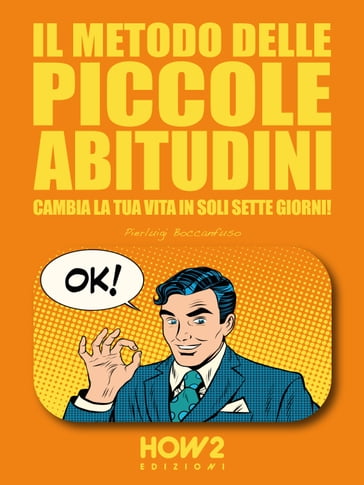 IL METODO DELLE
PICCOLE
ABITUDINI
CAMBIA LA TUA VITA IN SOLI SETTE GIORNI!

Pierluigi Boccanfuso

OK!

HOW2
EDIZIONI